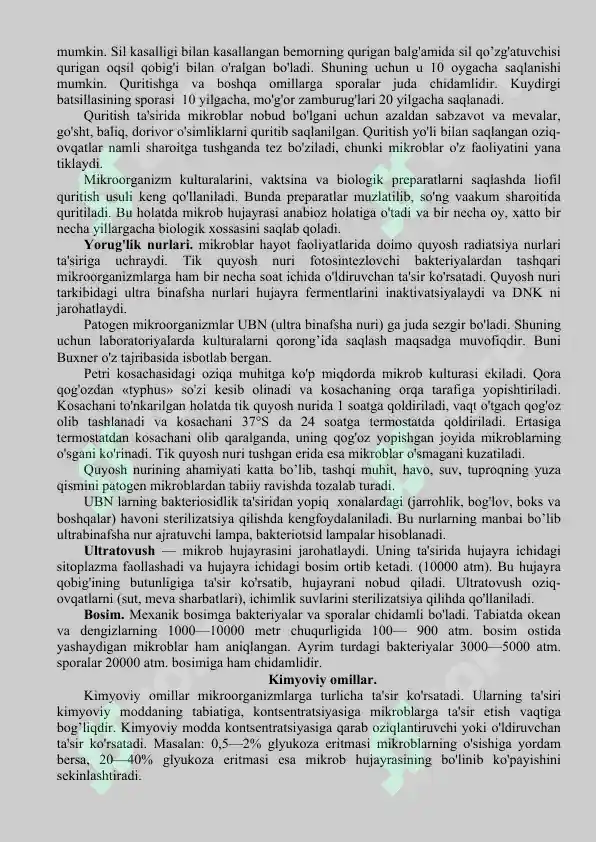 mumkin. Sil kasalligi bilan kasallangan bemorning qurigan balg'amida sil qo'zg'atuvchisi qurigan oqsil qobig'i bilan o'ralgan bo'ladi. Shuning uchun u 10 oygacha saqlanishi mumkin. Quritishga va boshqa omillarga sporalar juda chidamlidir. Kuydirgi batsillasining sporasi 10 yilgacha, mo'g'or zamburug'lari 20 yilgacha saqlanadi.

Quritish ta'sirida mikroblar nobud bo'lgani uchun azaldan sabzavot va mevalar, go'sht, baliq, dorivor o'simliklarni quritib saqlanilgan. Quritish yo'li bilan saqlangan oziq-ovqatlar namli sharoitga tushganda tez bo'ziladi, chunki mikroblar o'z faoliyatini yana tiklaydi.

Mikroorganizm kulturalarini, vaktsina va biologik preparatlarni saqlashda liofil quritish usuli keng qo'llaniladi. Bunda preparatlar muzlatilib, so'ng vaakum sharoitida quritiladi. Bu holatda mikrob hujayrasi anabioz holatiga o'tadi va bir necha oy, xatto bir necha yillargacha biologik xossasini saqlab qoladi.

Yorug'lik nurlari. mikroblar hayot faoliyatlarida doimo quyosh radiatsiya nurlari ta'siriga uchraydi. Tik quyosh nuri fotosintezlovchi bakteriyalardan tashqari mikroorganizmlarga ham bir necha soat ichida o'ldiruvchan ta'sir ko'rsatadi. Quyosh nuri tarkibidagi ultra binafsha nurlari hujayra fermentlarini inaktivatsiyalaydi va DNK ni jarohatlaydi.

Patogen mikroorganizmlar UBN (ultra binafsha nuri) ga juda sezgir bo'ladi. Shuning uchun laboratoriyalarda kulturalarni qorong'ida saqlash maqsadga muvofiqdir. Buni Buxner o'z tajribasida isbotlab bergan.

Petri kosachasidagi oziqa muhitga ko'p miqdorda mikrob kulturasi ekiladi. Qora qog'ozdan «typhus» so'zi kesib olinadi va kosachaning orqa tarafiga yopishtiriladi. Kosachani to'nkarilgan holatda tik quyosh nurida 1 soatga qoldiriladi, vaqt o'tgach qog'oz olib tashlanadi va kosachani 37°S da 24 soatga termostatda qoldiriladi. Ertasiga termostatdan kosachani olib qaralganda, uning qog'oz yopishgan joyida mikroblarning o'sgani ko'rinadi. Tik quyosh nuri tushgan erida esa mikroblar o'smagani kuzatiladi.

Quyosh nurining ahamiyati katta bo'lib, tashqi muhit, havo, suv, tuproqning yuza qismini patogen mikroblardan tabiiy ravishda tozalab turadi.

UBN larning bakteriosidlik ta'siridan yopiq xonalardagi (jarrohlik, bog'lov, boks va boshqalar) havoni sterilizatsiya qilishda kengfoydalaniladi. Bu nurlarning manbai bo'lib ultrabinafsha nur ajratuvchi lampa, bakteriotsid lampalar hisoblanadi.

Ultratovush — mikrob hujayrasini jarohatlaydi. Uning ta'sirida hujayra ichidagi sitoplazma faollashadi va hujayra ichidagi bosim ortib ketadi. (10000 atm). Bu hujayra qobig'ining butunligiga ta'sir ko'rsatib, hujayrani nobud qiladi. Ultratovush oziq-ovqatlarni (sut, meva sharbatlari), ichimlik suvlarini sterilizatsiya qilihda qo'llaniladi.

Bosim. Mexanik bosimga bakteriyalar va sporalar chidamli bo'ladi. Tabiatda okean va dengizlarning 1000—10000 metr chuqurligida 100— 900 atm. bosim ostida yashaydigan mikroblar ham aniqlangan. Ayrim turdagi bakteriyalar 3000—5000 atm. sporalar 20000 atm. bosimiga ham chidamlidir.

Kimyoviy omillar.

Kimyoviy omillar mikroorganizmlarga turlicha ta'sir ko'rsatadi. Ularning ta'siri kimyoviy moddaning tabiatiga, kontsentratsiyasiga mikroblarga ta'sir etish vaqtiga bog'liqdir. Kimyoviy modda kontsentratsiyasiga qarab oziqlantiruvchi yoki o'ldiruvchan ta'sir ko'rsatadi. Masalan: 0,5—2% glyukoza eritmasi mikroblarning o'sishiga yordam bersa, 20—40% glyukoza eritmasi esa mikrob hujayrasining bo'linib ko'payishini sekinlashtiradi.